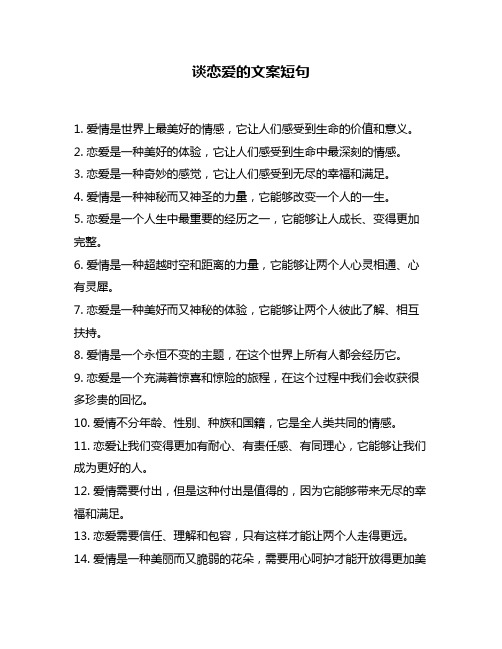 谈恋爱的文案短句

1. 爱情是世界上最美好的情感，它让人们感受到生命的价值和意义。

2. 恋爱是一种美好的体验，它让人们感受到生命中最深刻的情感。

3. 恋爱是一种奇妙的感觉，它让人们感受到无尽的幸福和满足。

4. 爱情是一种神秘而又神圣的力量，它能够改变一个人的一生。

5. 恋爱是一个人生中最重要的经历之一，它能够让人成长、变得更加完整。

6. 爱情是一种超越时空和距离的力量，它能够让两个人心灵相通、心有灵犀。

7. 恋爱是一种美好而又神秘的体验，它能够让两个人彼此了解、相互扶持。

8. 爱情是一个永恒不变的主题，在这个世界上所有人都会经历它。

9. 恋爱是一个充满着惊喜和惊险的旅程，在这个过程中我们会收获很多珍贵的回忆。

10. 爱情不分年龄、性别、种族和国籍，它是全人类共同的情感。

11. 恋爱让我们变得更加有耐心、有责任感、有同理心，它能够让我们成为更好的人。

12. 爱情需要付出，但是这种付出是值得的，因为它能够带来无尽的幸福和满足。

13. 恋爱需要信任、理解和包容，只有这样才能让两个人走得更远。

14. 爱情是一种美丽而又脆弱的花朵，需要用心呵护才能开放得更加美